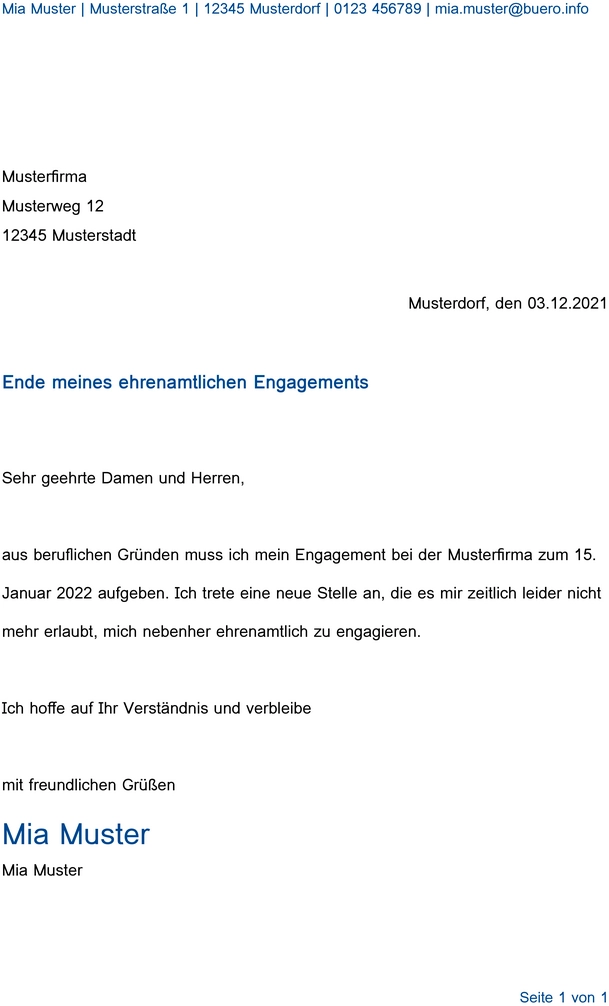 Mia Muster | Musterstraße 1 | 12345 Musterdorf | 0123 456789 | mia.muster@buero.info

Musterfirma
Musterweg 12
12345 Musterstadt

Musterdorf, den 03.12.2021

Ende meines ehrenamtlichen Engagements

Sehr geehrte Damen und Herren,

aus beruflichen Gründen muss ich mein Engagement bei der Musterfirma zum 15. Januar 2022 aufgeben. Ich trete eine neue Stelle an, die es mir zeitlich leider nicht mehr erlaubt, mich nebenher ehrenamtlich zu engagieren.

Ich hoffe auf Ihr Verständnis und verbleibe

mit freundlichen Grüßen

Mia Muster
Mia Muster

Seite 1 von 1